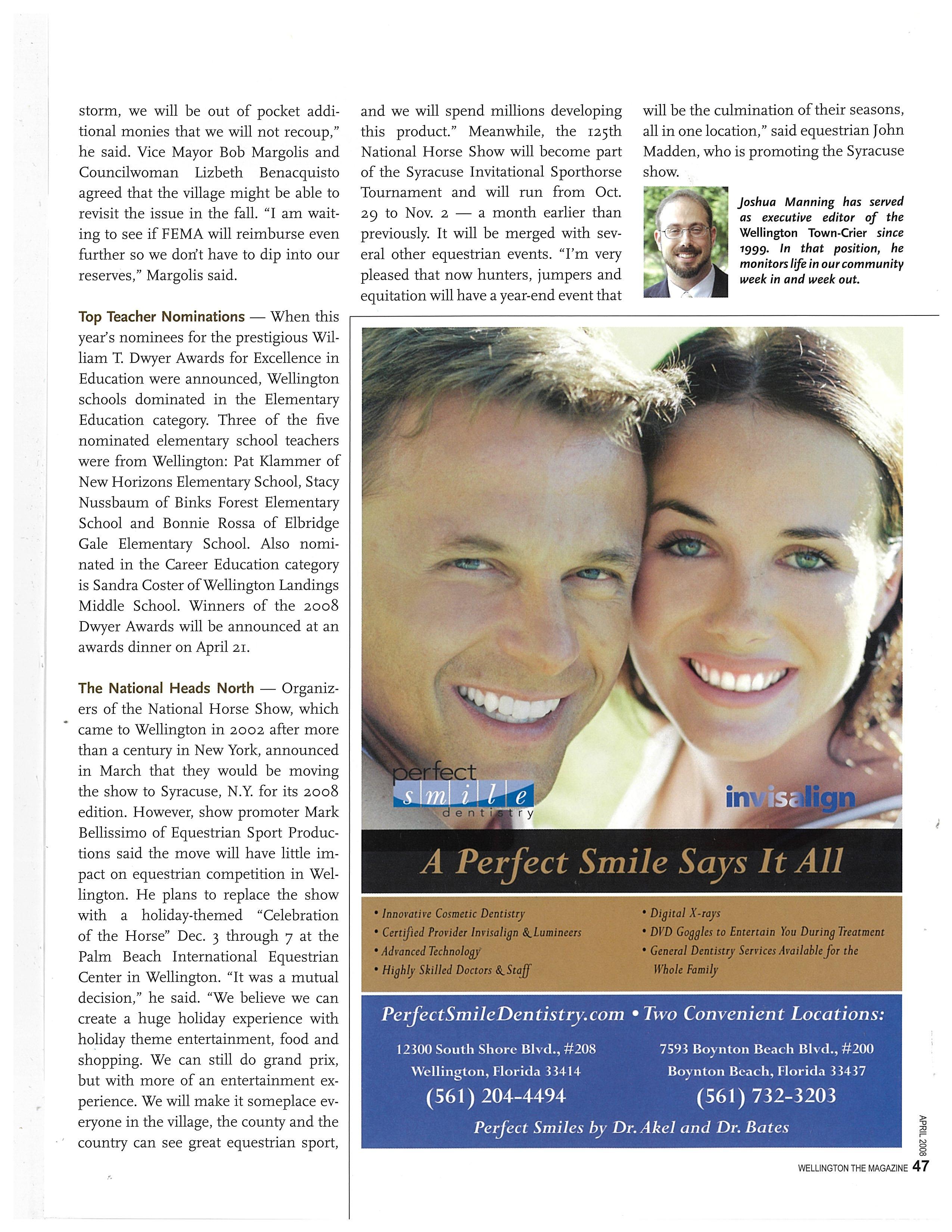 storm, we will be out of pocket additional monies that we will not recoup," he said. Vice Mayor Bob Margolis and Councilwoman Lizbeth Benacquisto agreed that the village might be able to revisit the issue in the fall. "I am waiting to see if FEMA will reimburse even further so we don't have to dip into our reserves," Margolis said.

Top Teacher Nominations — When this year's nominees for the prestigious William T. Dwyer Awards for Excellence in Education were announced, Wellington schools dominated in the Elementary Education category. Three of the five nominated elementary school teachers were from Wellington: Pat Klammer of New Horizons Elementary School, Stacy Nussbaum of Binks Forest Elementary School and Bonnie Rossa of Elbridge Gale Elementary School. Also nominated in the Career Education category is Sandra Coster of Wellington Landings Middle School. Winners of the 2008 Dwyer Awards will be announced at an awards dinner on April 21.

The National Heads North — Organizers of the National Horse Show, which came to Wellington in 2002 after more than a century in New York, announced in March that they would be moving the show to Syracuse, N.Y. for its 2008 edition. However, show promoter Mark Bellissimo of Equestrian Sport Productions said the move will have little impact on equestrian competition in Wellington. He plans to replace the show with a holiday-themed "Celebration of the Horse" Dec. 3 through 7 at the Palm Beach International Equestrian Center in Wellington. "It was a mutual decision," he said. "We believe we can create a huge holiday experience with holiday theme entertainment, food and shopping. We can still do grand prix, but with more of an entertainment experience. We will make it someplace everyone in the village, the county and the country can see great equestrian sport, and we will spend millions developing this product." Meanwhile, the 125th National Horse Show will become part of the Syracuse Invitational Sporthorse Tournament and will run from Oct. 29 to Nov. 2 — a month earlier than previously. It will be merged with several other equestrian events. "I'm very pleased that now hunters, jumpers and equitation will have a year-end event that will be the culmination of their seasons, all in one location," said equestrian John Madden, who is promoting the Syracuse show.

Joshua Manning has served as executive editor of the Wellington Town-Crier since 1999. In that position, he monitors life in our community week in and week out.

perfect smile dentistry

invisalign

A Perfect Smile Says It All

• Innovative Cosmetic Dentistry
• Certified Provider Invisalign & Lumineers
• Advanced Technology
• Highly Skilled Doctors & Staff

• Digital X-rays
• DVD Goggles to Entertain You During Treatment
• General Dentistry Services Available for the Whole Family

PerfectSmileDentistry.com • Two Convenient Locations:

12300 South Shore Blvd., #208
Wellington, Florida 33414
(561) 204-4494

7593 Boynton Beach Blvd., #200
Boynton Beach, Florida 33437
(561) 732-3203

Perfect Smiles by Dr. Akel and Dr. Bates

APRIL 2008

WELLINGTON THE MAGAZINE 47